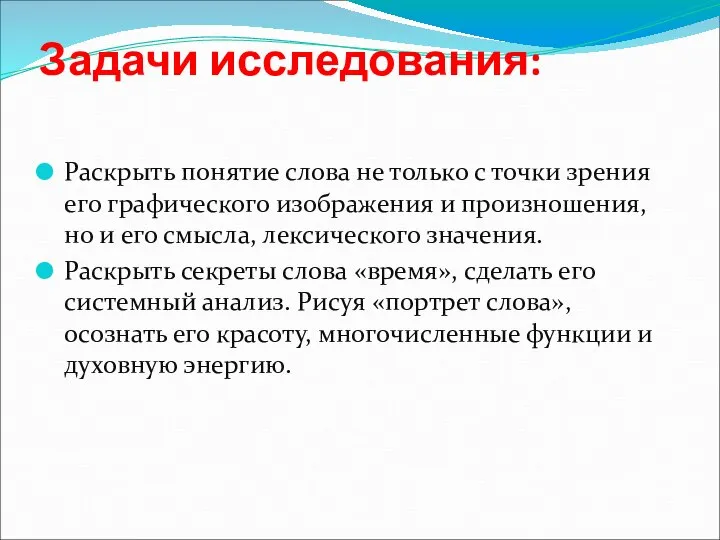 Задачи исследования:

Раскрыть понятие слова не только с точки зрения его графического изображения и произношения, но и его смысла, лексического значения.

Раскрыть секреты слова «время», сделать его системный анализ. Рисуя «портрет слова», осознать его красоту, многочисленные функции и духовную энергию.